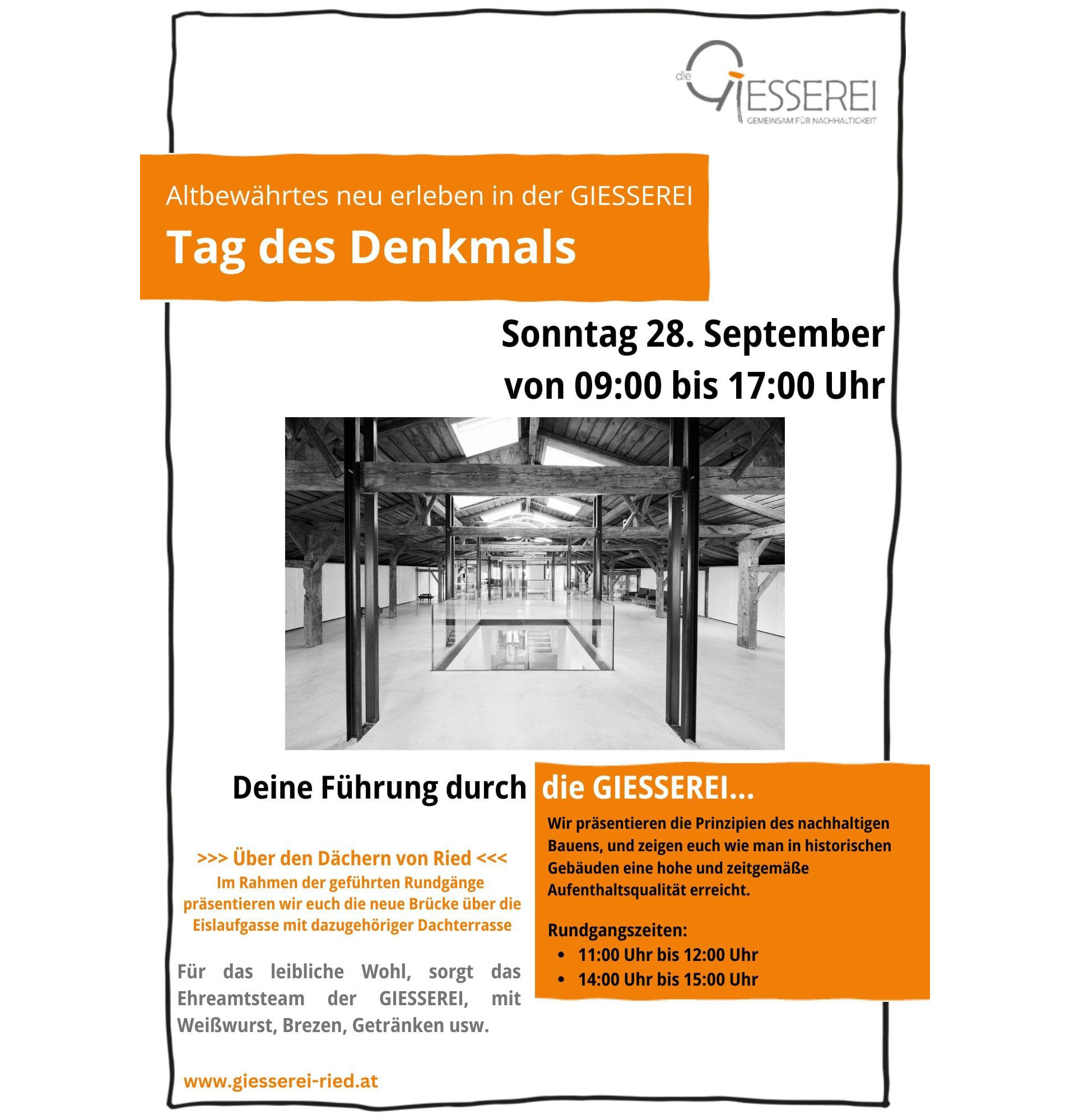 die GIESSEREI
GEMEINSAM FÜR NACHHALTIGKEIT

Altbewährtes neu erleben in der GIESSEREI

Tag des Denkmals

Sonntag 28. September
von 09:00 bis 17:00 Uhr

Deine Führung durch die GIESSEREI...

>>> Über den Dächern von Ried <<<
Im Rahmen der geführten Rundgänge präsentieren wir euch die neue Brücke über die Eislaufgasse mit dazugehöriger Dachterrasse

Für das leibliche Wohl, sorgt das Ehreamtsteam der GIESSEREI, mit Weißwurst, Brezen, Getränken usw.

www.giesserei-ried.at

Wir präsentieren die Prinzipien des nachhaltigen Bauens, und zeigen euch wie man in historischen Gebäuden eine hohe und zeitgemäße Aufenthaltsqualität erreicht.

Rundgangszeiten:
• 11:00 Uhr bis 12:00 Uhr
• 14:00 Uhr bis 15:00 Uhr